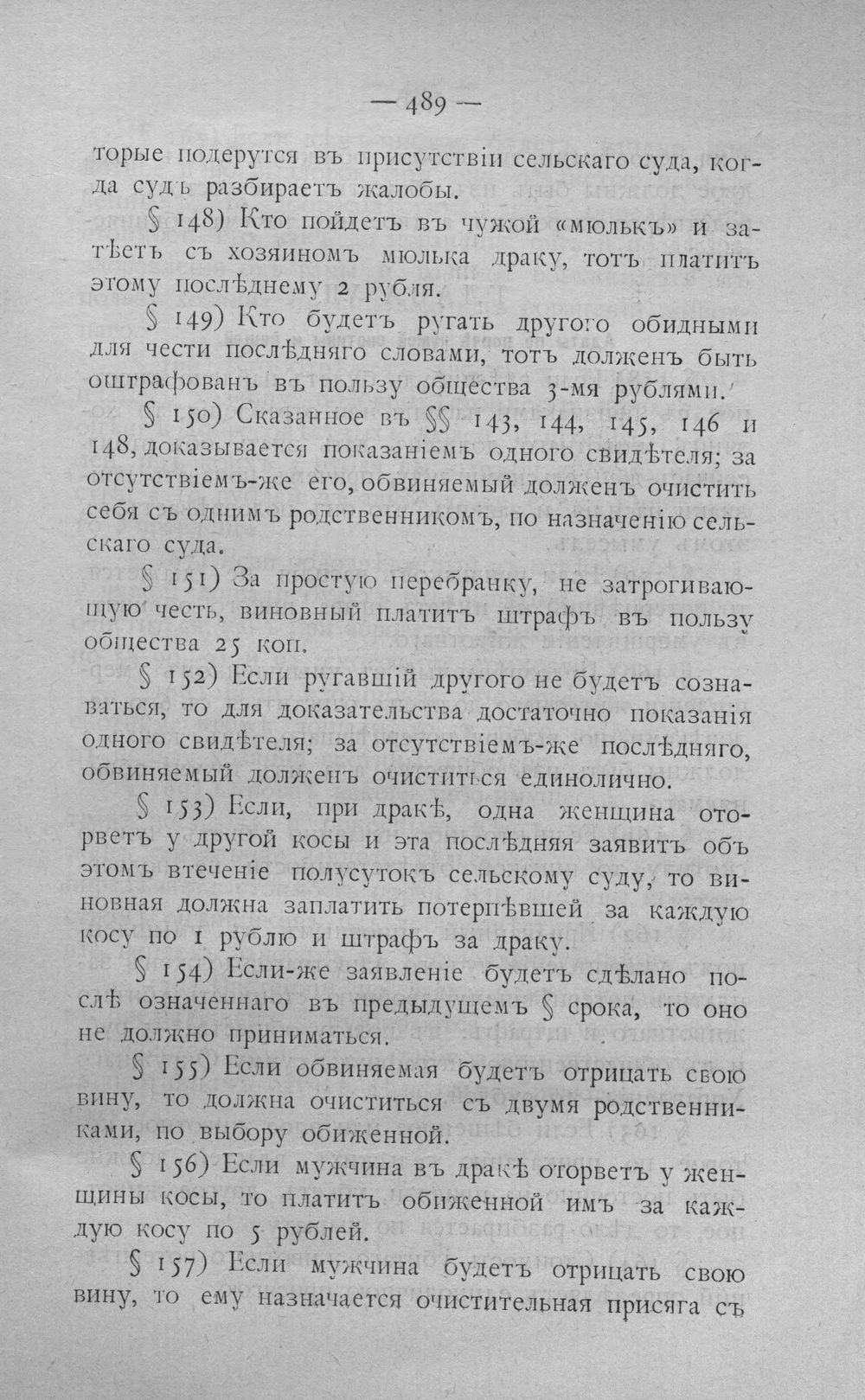 — 489 —

торые подерутся въ присутствіи сельскаго суда, когда судъ разбираетъ жалобы.

§ 148) Кто пойдетъ въ чужой «мюлькъ» и затѣетъ съ хозяиномъ мюлька драку, тотъ платитъ этому послѣднему 2 рубля.

§ 149) Кто будетъ ругать другого обидными для чести послѣдняго словами, тотъ долженъ быть оштрафованъ въ пользу общества 3-мя рублями.

§ 150) Сказанное въ §§ 143, 144, 145, 146 и 148, доказывается показаніемъ одного свидѣтеля; за отсутствіемъ-же его, обвиняемый долженъ очистить себя съ однимъ родственникомъ, по назначенію сельскаго суда.

§ 151) За простую перебранку, не затрогивающую честь, виновный платитъ штрафъ въ пользу общества 25 коп.

§ 152) Если ругавшій другого не будетъ сознаваться, то для доказательства достаточно показанія одного свидѣтеля; за отсутствіемъ-же послѣдняго, обвиняемый долженъ очиститься единолично.

§ 153) Если, при дракѣ, одна женщина оторветъ у другой косы и эта послѣдняя заявитъ объ этомъ втеченіе полусутокъ сельскому суду, то виновная должна заплатить потерпѣвшей за каждую косу по 1 рублю и штрафъ за драку.

§ 154) Если-же заявленіе будетъ сдѣлано послѣ означеннаго въ предыдущемъ § срока, то оно не должно приниматься.

§ 155) Если обвиняемая будетъ отрицать свою вину, то должна очиститься съ двумя родственниками, по выбору обиженной.

§ 156) Если мужчина въ дракѣ оторветъ у женщины косы, то платитъ обиженной имъ за каждую косу по 5 рублей.

§ 157) Если мужчина будетъ отрицать свою вину, то ему назначается очистительная присяга съ